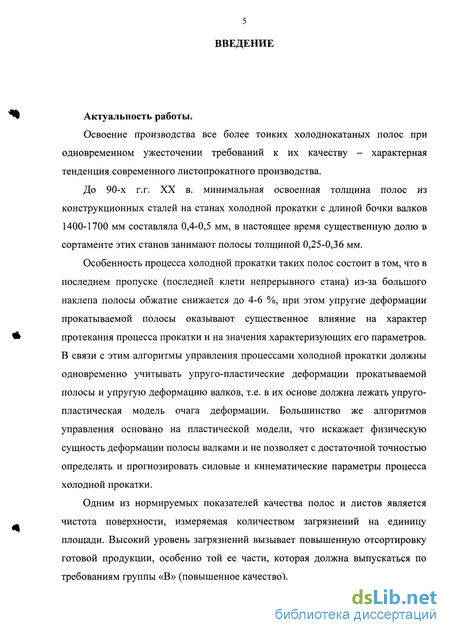 5

ВВЕДЕНИЕ

Актуальность работы.

Освоение производства все более тонких холоднокатаных полос при одновременном ужесточении требований к их качеству – характерная тенденция современного листопрокатного производства.

До 90-х г.г. XX в. минимальная освоенная толщина полос из конструкционных сталей на станах холодной прокатки с длиной бочки валков 1400-1700 мм составляла 0,4-0,5 мм, в настоящее время существенную долю в сортаменте этих станов занимают полосы толщиной 0,25-0,36 мм.

Особенность процесса холодной прокатки таких полос состоит в том, что в последнем пропуске (последней клети непрерывного стана) из-за большого наклепа полосы обжатие снижается до 4-6 %, при этом упругие деформации прокатываемой полосы оказывают существенное влияние на характер протекания процесса прокатки и на значения характеризующих его параметров. В связи с этим алгоритмы управления процессами холодной прокатки должны одновременно учитывать упруго-пластические деформации прокатываемой полосы и упругую деформацию валков, т.е. в их основе должна лежать упруго-пластическая модель очага деформации. Большинство же алгоритмов управления основано на пластической модели, что искажает физическую сущность деформации полосы валками и не позволяет с достаточной точностью определять и прогнозировать силовые и кинематические параметры процесса холодной прокатки.

Одним из нормируемых показателей качества полос и листов является чистота поверхности, измеряемая количеством загрязнений на единицу площади. Высокий уровень загрязнений вызывает повышенную отсортировку готовой продукции, особенно той ее части, которая должна выпускаться по требованиям группы «В» (повышенное качество).

dsLib.net
библиотека диссертаций